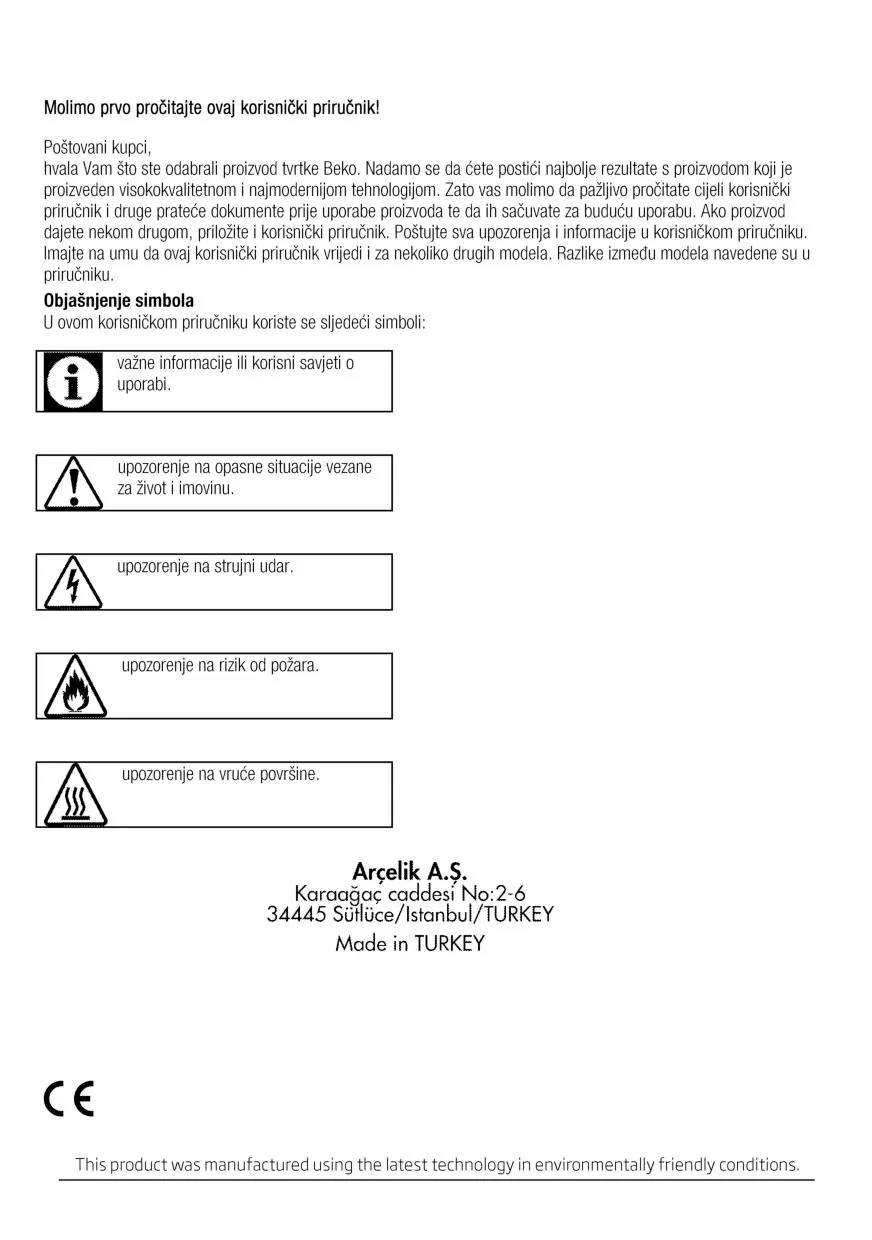 Molimo prvo pročitajte ovaj korisnički priručnik!

Poštovani kupci,
hvala Vam što ste odabrali proizvod tvrtke Beko. Nadamo se da ćete postići najbolje rezultate s proizvodom koji je proizveden visokokvalitetnom i najmodernijom tehnologijom. Zato vas molimo da pažljivo pročitate cijeli korisnički priručnik i druge prateće dokumente prije uporabe proizvoda te da ih sačuvate za buduću uporabu. Ako proizvod dajete nekom drugom, priložite i korisnički priručnik. Poštujte sva upozorenja i informacije u korisničkom priručniku. Imajte na umu da ovaj korisnički priručnik vrijedi i za nekoliko drugih modela. Razlike između modela navedene su u priručniku.

Objašnjenje simbola
U ovom korisničkom priručniku koriste se sljedeći simboli:

važne informacije ili korisni savjeti o uporabi.

upozorenje na opasne situacije vezane za život i imovinu.

upozorenje na strujni udar.

upozorenje na rizik od požara.

upozorenje na vruće površine.

Arçelik A.Ş.
Karaağaç caddesi No:2-6
34445 Sütlüce/Istanbul/TURKEY
Made in TURKEY

CE

This product was manufactured using the latest technology in environmentally friendly conditions.